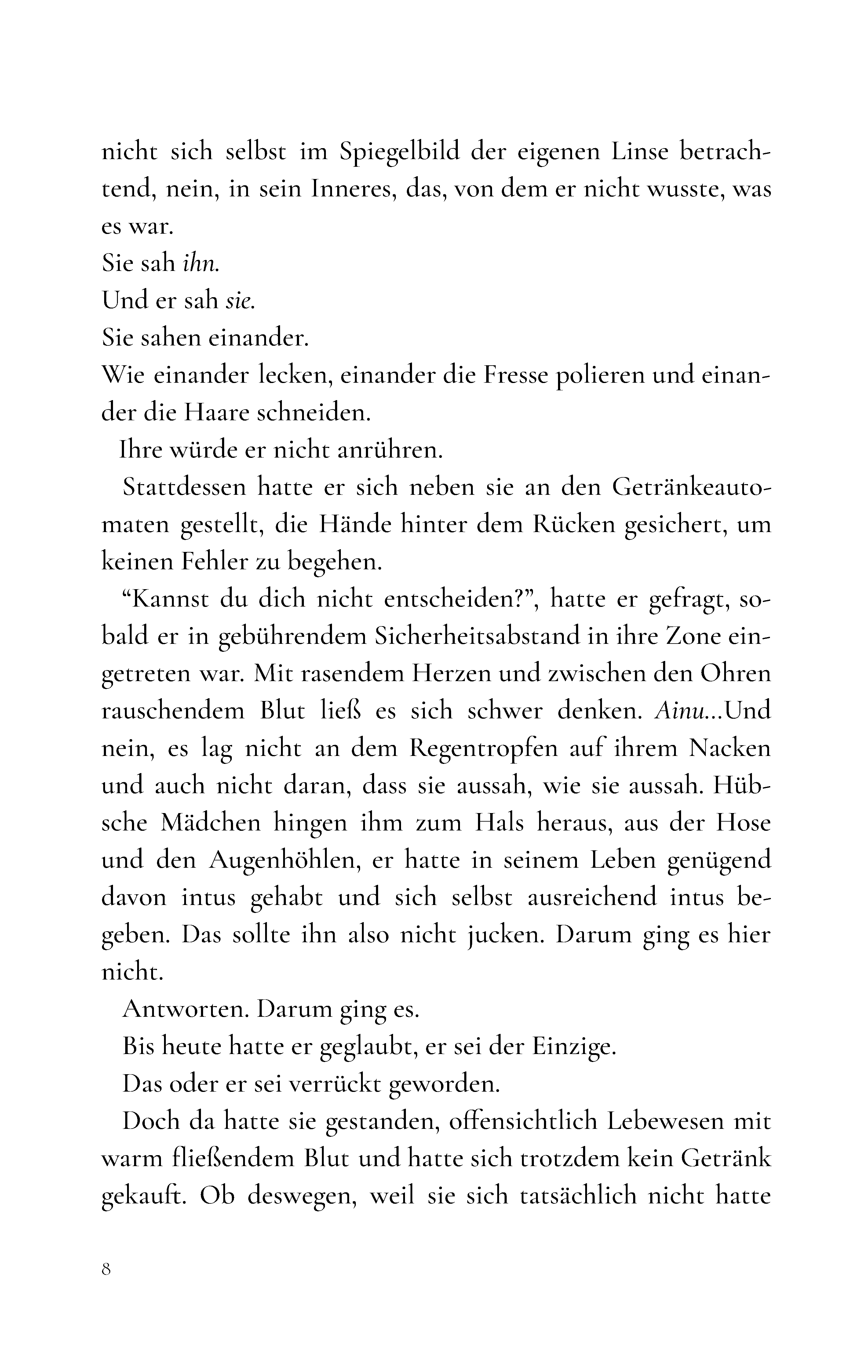 nicht sich selbst im Spiegelbild der eigenen Linse betrachtend, nein, in sein Inneres, das, von dem er nicht wusste, was es war.

Sie sah ihn.

Und er sah sie.

Sie sahen einander.

Wie einander lecken, einander die Fresse polieren und einander die Haare schneiden.

Ihre würde er nicht anrühren.

Stattdessen hatte er sich neben sie an den Getränkeautomaten gestellt, die Hände hinter dem Rücken gesichert, um keinen Fehler zu begehen.

"Kannst du dich nicht entscheiden?", hatte er gefragt, sobald er in gebührendem Sicherheitsabstand in ihre Zone eingetreten war. Mit rasendem Herzen und zwischen den Ohren rauschendem Blut ließ es sich schwer denken. Ainu...Und nein, es lag nicht an dem Regentropfen auf ihrem Nacken und auch nicht daran, dass sie aussah, wie sie aussah. Hübsche Mädchen hingen ihm zum Hals heraus, aus der Hose und den Augenhöhlen, er hatte in seinem Leben genügend davon intus gehabt und sich selbst ausreichend intus begeben. Das sollte ihn also nicht jucken. Darum ging es hier nicht.

Antworten. Darum ging es.

Bis heute hatte er geglaubt, er sei der Einzige.

Das oder er sei verrückt geworden.

Doch da hatte sie gestanden, offensichtlich Lebewesen mit warm fließendem Blut und hatte sich trotzdem kein Getränk gekauft. Ob deswegen, weil sie sich tatsächlich nicht hatte

8